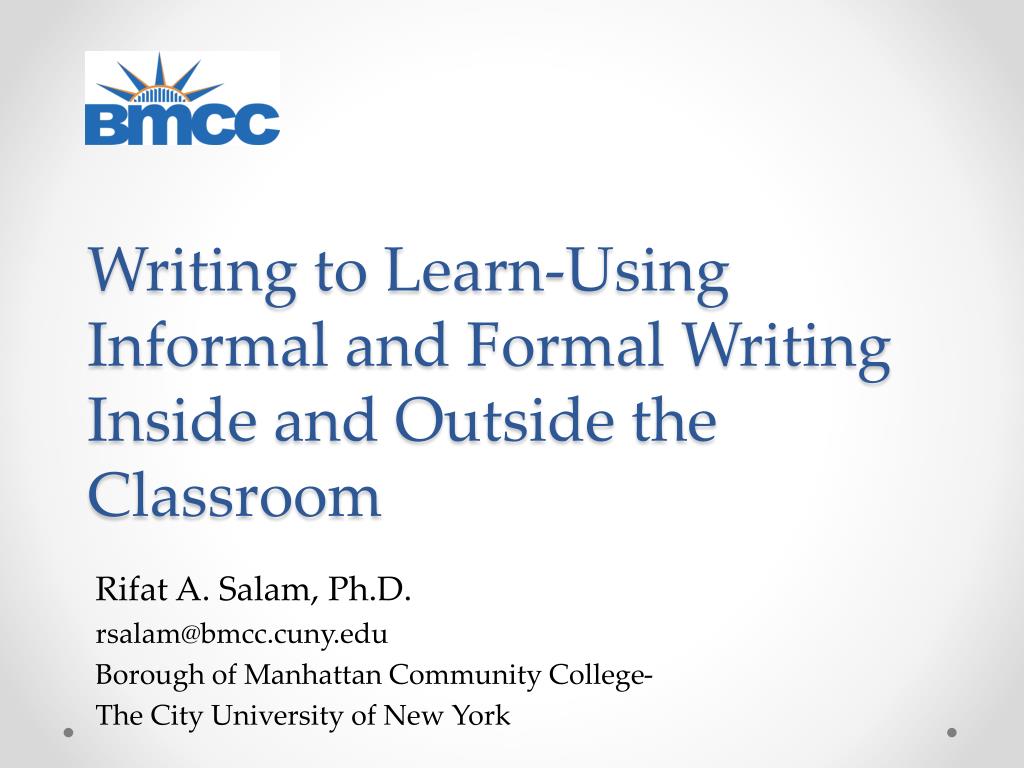 BMCC

Writing to Learn-Using Informal and Formal Writing Inside and Outside the Classroom

Rifat A. Salam, Ph.D.
rsalam@bmcc.cuny.edu
Borough of Manhattan Community College-
The City University of New York